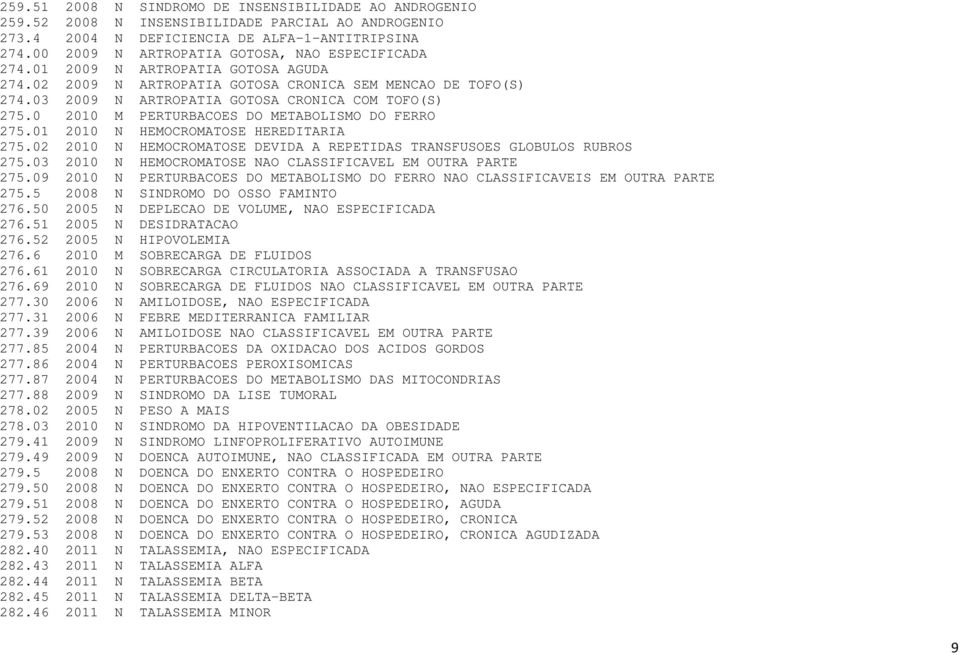 259.51 2008 N SINDROMO DE INSENSIBILIDADE AO ANDROGENIO
259.52 2008 N INSENSIBILIDADE PARCIAL AO ANDROGENIO
273.4 2004 N DEFICIENCIA DE ALFA-1-ANTITRIPSINA
274.00 2009 N ARTROPATIA GOTOSA, NAO ESPECIFICADA
274.01 2009 N ARTROPATIA GOTOSA AGUDA
274.02 2009 N ARTROPATIA GOTOSA CRONICA SEM MENCAO DE TOFO(S)
274.03 2009 N ARTROPATIA GOTOSA CRONICA COM TOFO(S)
275.0 2010 M PERTURBACOES DO METABOLISMO DO FERRO
275.01 2010 N HEMOCROMATOSE HEREDITARIA
275.02 2010 N HEMOCROMATOSE DEVIDA A REPETIDAS TRANSFUSOES GLOBULOS RUBROS
275.03 2010 N HEMOCROMATOSE NAO CLASSIFICAVEL EM OUTRA PARTE
275.09 2010 N PERTURBACOES DO METABOLISMO DO FERRO NAO CLASSIFICAVEIS EM OUTRA PARTE
275.5 2008 N SINDROMO DO OSSO FAMINTO
276.50 2005 N DEPLECAO DE VOLUME, NAO ESPECIFICADA
276.51 2005 N DESIDRATACAO
276.52 2005 N HIPOVOLEMIA
276.6 2010 M SOBRECARGA DE FLUIDOS
276.61 2010 N SOBRECARGA CIRCULATORIA ASSOCIADA A TRANSFUSAO
276.69 2010 N SOBRECARGA DE FLUIDOS NAO CLASSIFICAVEL EM OUTRA PARTE
277.30 2006 N AMILOIDOSE, NAO ESPECIFICADA
277.31 2006 N FEBRE MEDITERRANICA FAMILIAR
277.39 2006 N AMILOIDOSE NAO CLASSIFICAVEL EM OUTRA PARTE
277.85 2004 N PERTURBACOES DA OXIDACAO DOS ACIDOS GORDOS
277.86 2004 N PERTURBACOES PEROXISOMICAS
277.87 2004 N PERTURBACOES DO METABOLISMO DAS MITOCONDRIAS
277.88 2009 N SINDROMO DA LISE TUMORAL
278.02 2005 N PESO A MAIS
278.03 2010 N SINDROMO DA HIPOVENTILACAO DA OBESIDADE
279.41 2009 N SINDROMO LINFOPROLIFERATIVO AUTOIMUNE
279.49 2009 N DOENCA AUTOIMUNE, NAO CLASSIFICADA EM OUTRA PARTE
279.5 2008 N DOENCA DO ENXERTO CONTRA O HOSPEDEIRO
279.50 2008 N DOENCA DO ENXERTO CONTRA O HOSPEDEIRO, NAO ESPECIFICADA
279.51 2008 N DOENCA DO ENXERTO CONTRA O HOSPEDEIRO, AGUDA
279.52 2008 N DOENCA DO ENXERTO CONTRA O HOSPEDEIRO, CRONICA
279.53 2008 N DOENCA DO ENXERTO CONTRA O HOSPEDEIRO, CRONICA AGUDIZADA
282.40 2011 N TALASSEMIA, NAO ESPECIFICADA
282.43 2011 N TALASSEMIA ALFA
282.44 2011 N TALASSEMIA BETA
282.45 2011 N TALASSEMIA DELTA-BETA
282.46 2011 N TALASSEMIA MINOR

9